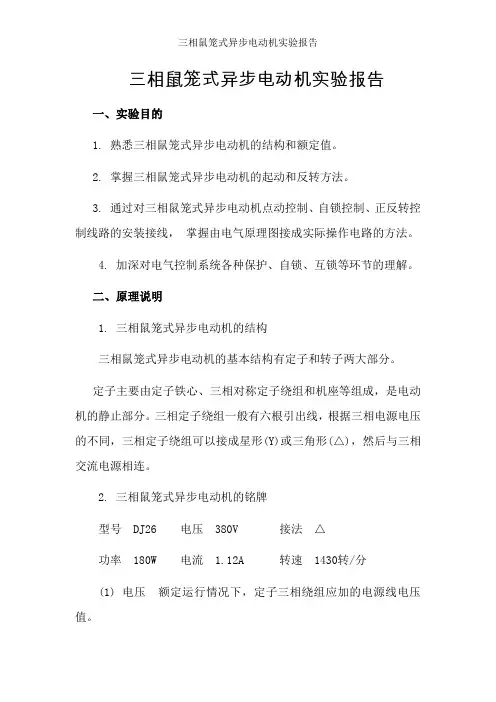 三相鼠笼式异步电动机实验报告

三相鼠笼式异步电动机实验报告

一、实验目的

1. 熟悉三相鼠笼式异步电动机的结构和额定值。

2. 掌握三相鼠笼式异步电动机的起动和反转方法。

3. 通过对三相鼠笼式异步电动机点动控制、自锁控制、正反转控制线路的安装接线， 掌握由电气原理图接成实际操作电路的方法。

4. 加深对电气控制系统各种保护、自锁、互锁等环节的理解。

二、原理说明

1. 三相鼠笼式异步电动机的结构

三相鼠笼式异步电动机的基本结构有定子和转子两大部分。

定子主要由定子铁心、三相对称定子绕组和机座等组成，是电动机的静止部分。三相定子绕组一般有六根引出线，根据三相电源电压的不同，三相定子绕组可以接成星形(Y)或三角形(△)，然后与三相交流电源相连。

2. 三相鼠笼式异步电动机的铭牌

型号 DJ26 电压 380V 接法 △

功率 180W 电流 1.12A 转速 1430转/分

(1) 电压 额定运行情况下，定子三相绕组应加的电源线电压值。